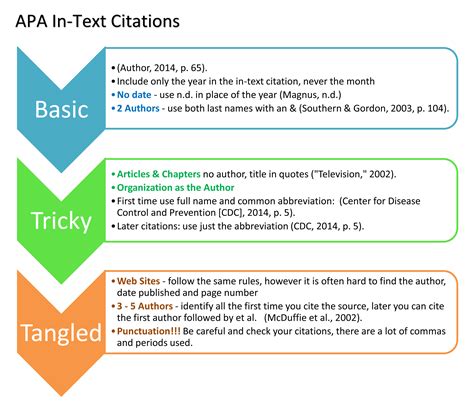 APA In-Text Citations

Basic

• (Author, 2014, p. 65).
• Include only the year in the in-text citation, never the month
• No date - use n.d. in place of the year (Magnus, n.d.)
• 2 Authors - use both last names with an & (Southern & Gordon, 2003, p. 104).

Tricky

• Articles & Chapters no author, title in quotes ("Television," 2002).
• Organization as the Author
• First time use full name and common abbreviation: (Center for Disease Control and Prevention [CDC], 2014, p. 5).
• Later citations: use just the abbreviation (CDC, 2014, p. 5).

Tangled

• Web Sites - follow the same rules, however it is often hard to find the author, date published and page number
• 3 - 5 Authors - identify all the first time you cite the source, later you can cite the first author followed by et al. (McDuffie et al., 2002).
• Punctuation!!! Be careful and check your citations, there are a lot of commas and periods used.